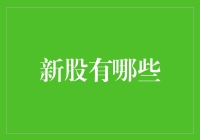 新股有哪些